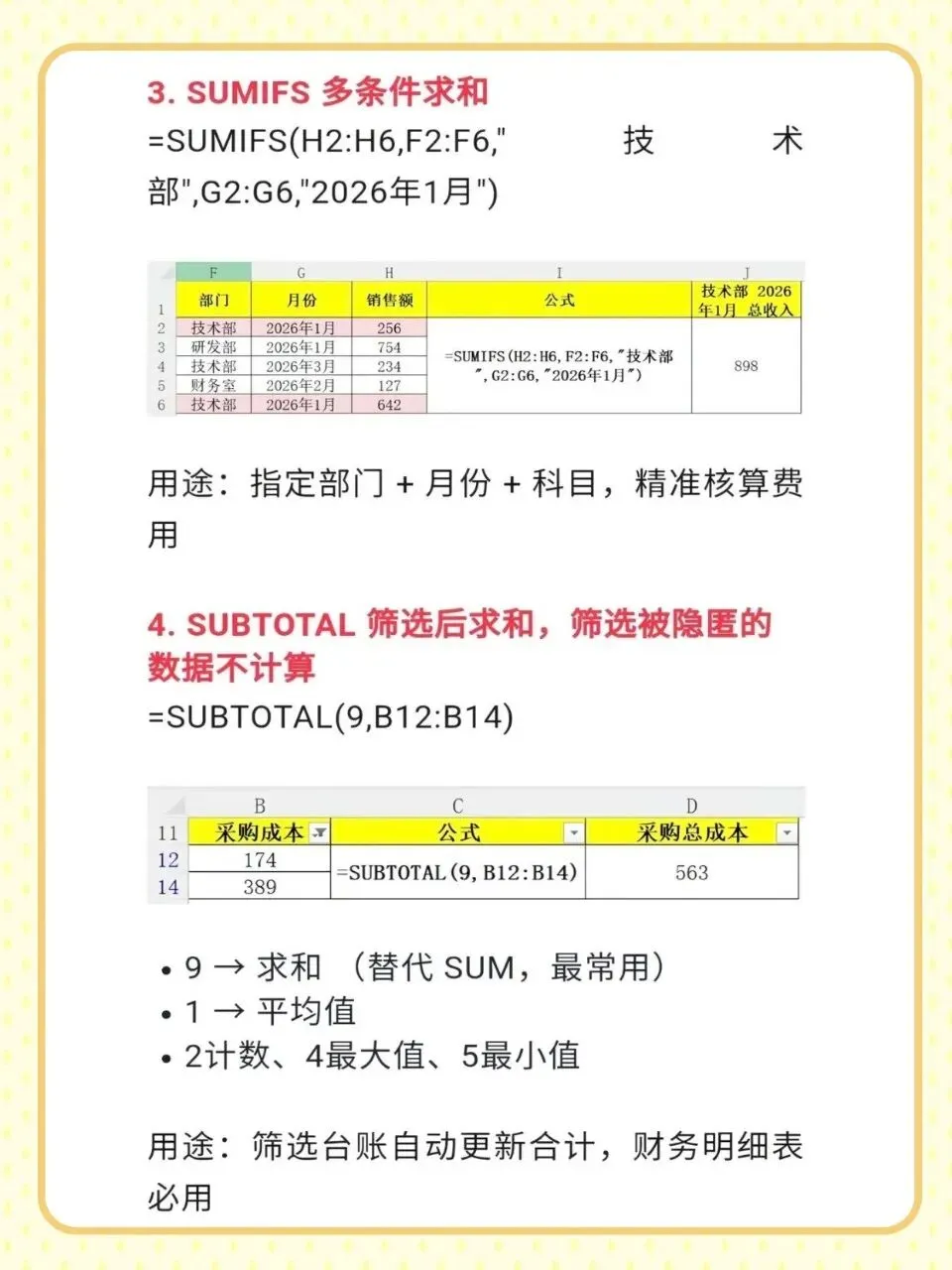 3. SUMIFS 多条件求和

=SUMIFS(H2:H6,F2:F6,"技术部",G2:G6,"2026年1月")

|  | F | G | H | I | J |
|---|---|---|---|---|---|
| 1 | 部门 | 月份 | 销售额 | 公式 | 技术部 2026年1月 总收入 |
| 2 | 技术部 | 2026年1月 | 256 | =SUMIFS(H2:H6,F2:F6,"技术部",G2:G6,"2026年1月") | 898 |
| 3 | 研发部 | 2026年1月 | 754 |  |  |
| 4 | 技术部 | 2026年3月 | 234 |  |  |
| 5 | 财务室 | 2026年2月 | 127 |  |  |
| 6 | 技术部 | 2026年1月 | 642 |  |  |

用途：指定部门 + 月份 + 科目，精准核算费用

4. SUBTOTAL 筛选后求和，筛选被隐匿的数据不计算

=SUBTOTAL(9,B12:B14)

|  | B | C | D |
|---|---|---|---|
| 11 | 采购成本 | 公式 | 采购总成本 |
| 12 | 174 | =SUBTOTAL(9,B12:B14) | 563 |
| 14 | 389 |  |  |

• 9 → 求和 （替代 SUM，最常用）
• 1 → 平均值
• 2计数、4最大值、5最小值

用途：筛选台账自动更新合计，财务明细表必用